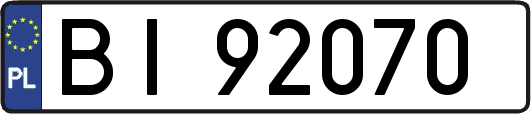 PL
BI 92070